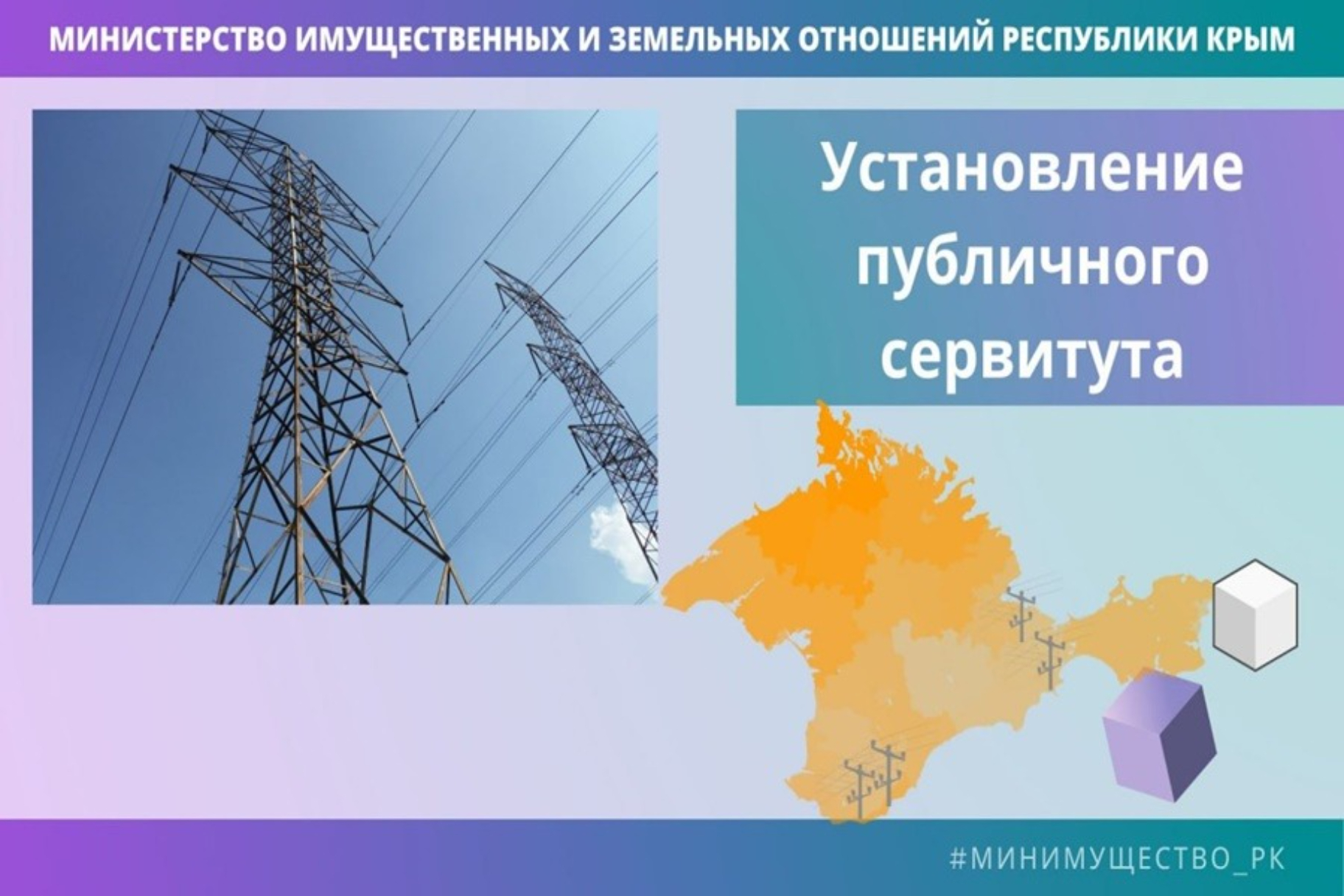 МИНИСТЕРСТВО ИМУЩЕСТВЕННЫХ И ЗЕМЕЛЬНЫХ ОТНОШЕНИЙ РЕСПУБЛИКИ КРЫМ

Установление публичного сервитута

#МИНИМУЩЕСТВО_РК